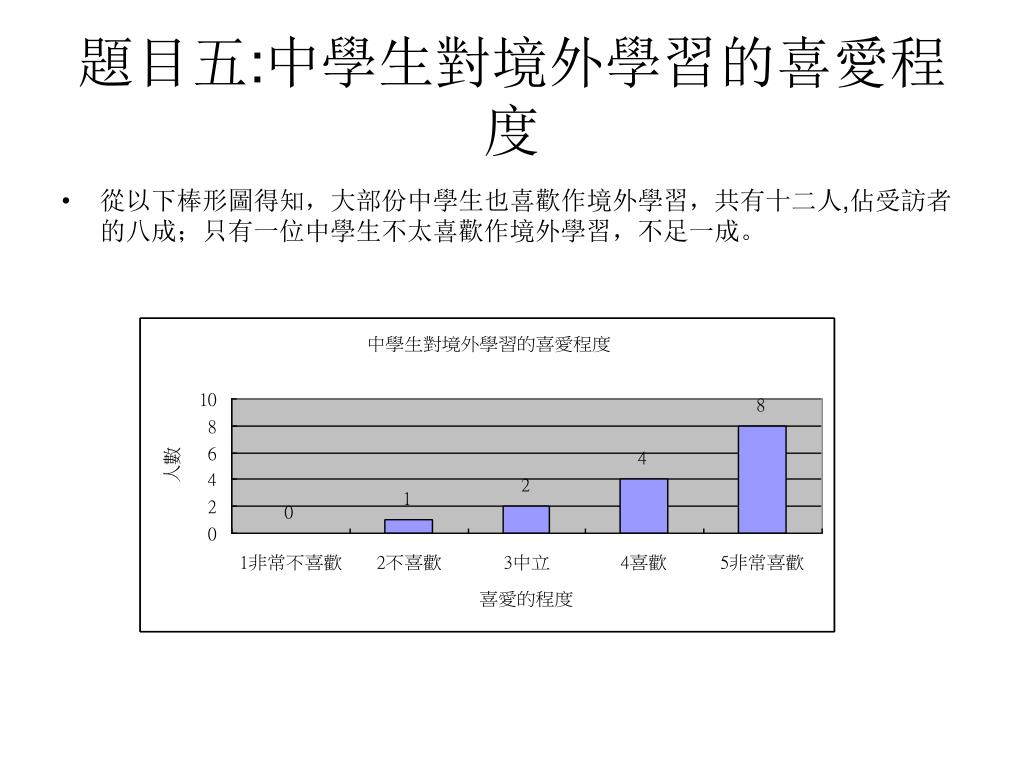 題目五:中學生對境外學習的喜愛程度

• 從以下棒形圖得知，大部份中學生也喜歡作境外學習，共有十二人,佔受訪者的八成；只有一位中學生不太喜歡作境外學習，不足一成。

中學生對境外學習的喜愛程度

人數

10
8
6
4
2
0

0
1
2
4
8

1非常不喜歡
2不喜歡
3中立
4喜歡
5非常喜歡

喜愛的程度